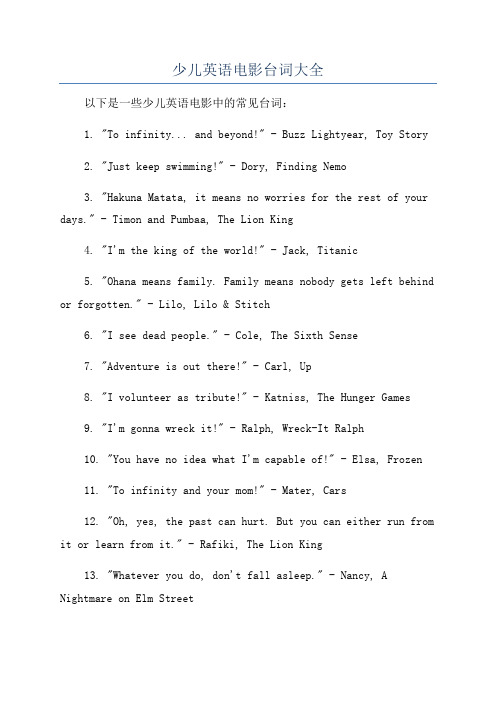 少儿英语电影台词大全

以下是一些少儿英语电影中的常见台词:

1. "To infinity... and beyond!" - Buzz Lightyear, Toy Story

2. "Just keep swimming!" - Dory, Finding Nemo

3. "Hakuna Matata, it means no worries for the rest of your days." - Timon and Pumbaa, The Lion King

4. "I'm the king of the world!" - Jack, Titanic

5. "Ohana means family. Family means nobody gets left behind or forgotten." - Lilo, Lilo & Stitch

6. "I see dead people." - Cole, The Sixth Sense

7. "Adventure is out there!" - Carl, Up

8. "I volunteer as tribute!" - Katniss, The Hunger Games

9. "I'm gonna wreck it!" - Ralph, Wreck-It Ralph

10. "You have no idea what I'm capable of!" - Elsa, Frozen

11. "To infinity and your mom!" - Mater, Cars

12. "Oh, yes, the past can hurt. But you can either run from it or learn from it." - Rafiki, The Lion King

13. "Whatever you do, don't fall asleep." - Nancy, A Nightmare on Elm Street